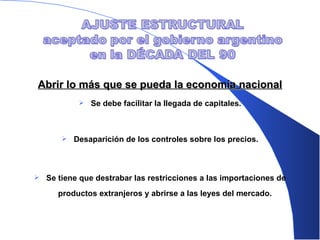 AJUSTE ESTRUCTURAL
aceptado por el gobierno argentino
en la DÉCADA DEL 90

Abrir lo más que se pueda la economía nacional

Se debe facilitar la llegada de capitales.

Desaparición de los controles sobre los precios.

Se tiene que destrabar las restricciones a las importaciones de productos extranjeros y abrirse a las leyes del mercado.